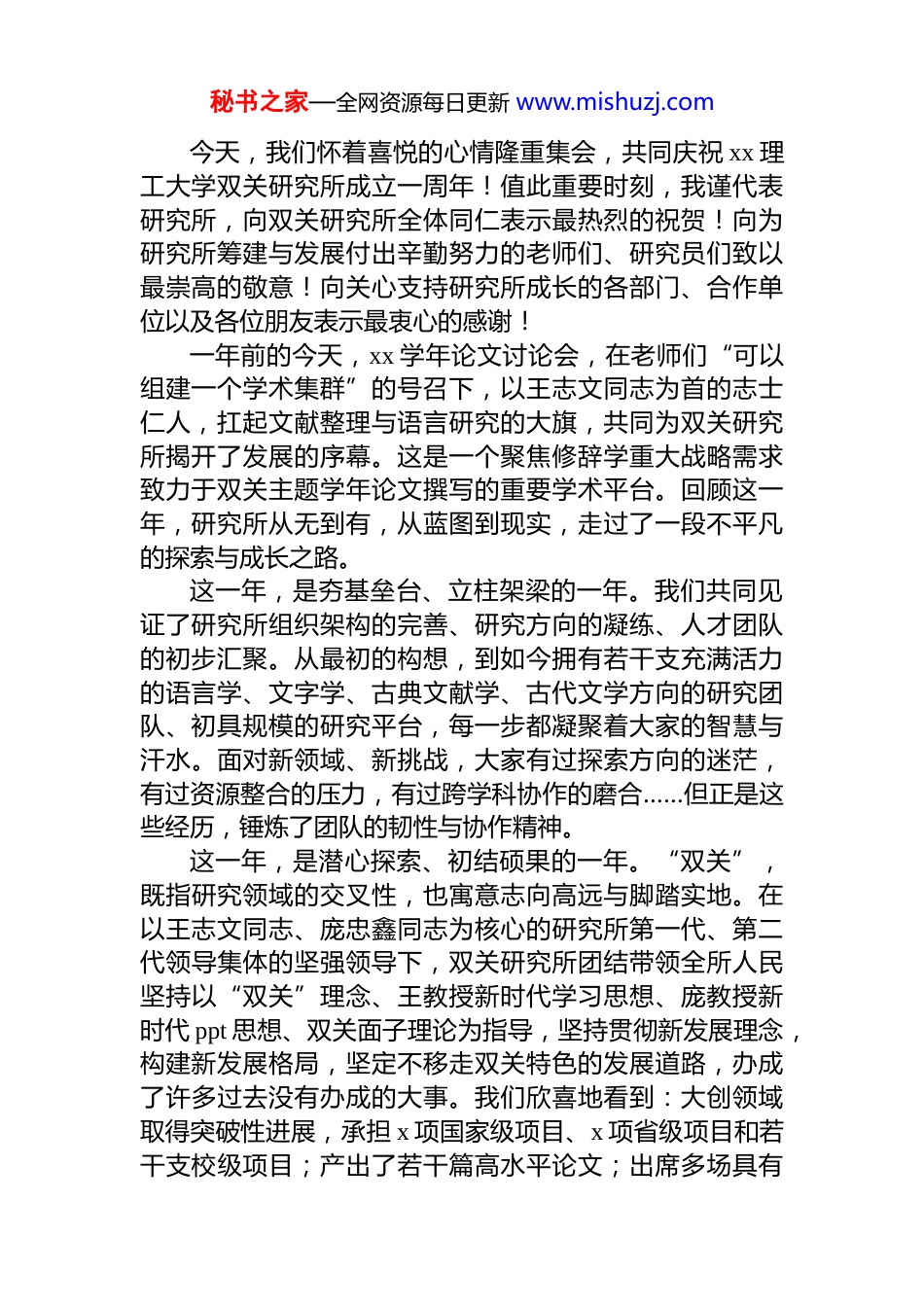 秘书之家—全网资源每日更新 www.mishuzj.com

今天，我们怀着喜悦的心情隆重集会，共同庆祝 xx 理工大学双关研究所成立一周年！值此重要时刻，我谨代表研究所，向双关研究所全体同仁表示最热烈的祝贺！向为研究所筹建与发展付出辛勤努力的老师们、研究员们致以最崇高的敬意！向关心支持研究所成长的各部门、合作单位以及各位朋友表示最衷心的感谢！

一年前的今天，xx 学年论文讨论会，在老师们“可以组建一个学术集群”的号召下，以王志文同志为首的志士仁人，扛起文献整理与语言研究的大旗，共同为双关研究所揭开了发展的序幕。这是一个聚焦修辞学重大战略需求致力于双关主题学年论文撰写的重要学术平台。回顾这一年，研究所从无到有，从蓝图到现实，走过了一段不平凡的探索与成长之路。

这一年，是夯基垒台、立柱架梁的一年。我们共同见证了研究所组织架构的完善、研究方向的凝练、人才团队的初步汇聚。从最初的构想，到如今拥有若干支充满活力的语言学、文字学、古典文献学、古代文学方向的研究团队、初具规模的研究平台，每一步都凝聚着大家的智慧与汗水。面对新领域、新挑战，大家有过探索方向的迷茫，有过资源整合的压力，有过跨学科协作的磨合......但正是这些经历，锤炼了团队的韧性与协作精神。

这一年，是潜心探索、初结硕果的一年。“双关”，既指研究领域的交叉性，也寓意志向高远与脚踏实地。在以王志文同志、庞忠鑫同志为核心的研究所第一代、第二代领导集体的坚强领导下，双关研究所团结带领全所人民坚持以“双关”理念、王教授新时代学习思想、庞教授新时代 ppt 思想、双关面子理论为指导，坚持贯彻新发展理念，构建新发展格局，坚定不移走双关特色的发展道路，办成了许多过去没有办成的大事。我们欣喜地看到：大创领域取得突破性进展，承担 x 项国家级项目、x 项省级项目和若干支校级项目；产出了若干篇高水平论文；出席多场具有